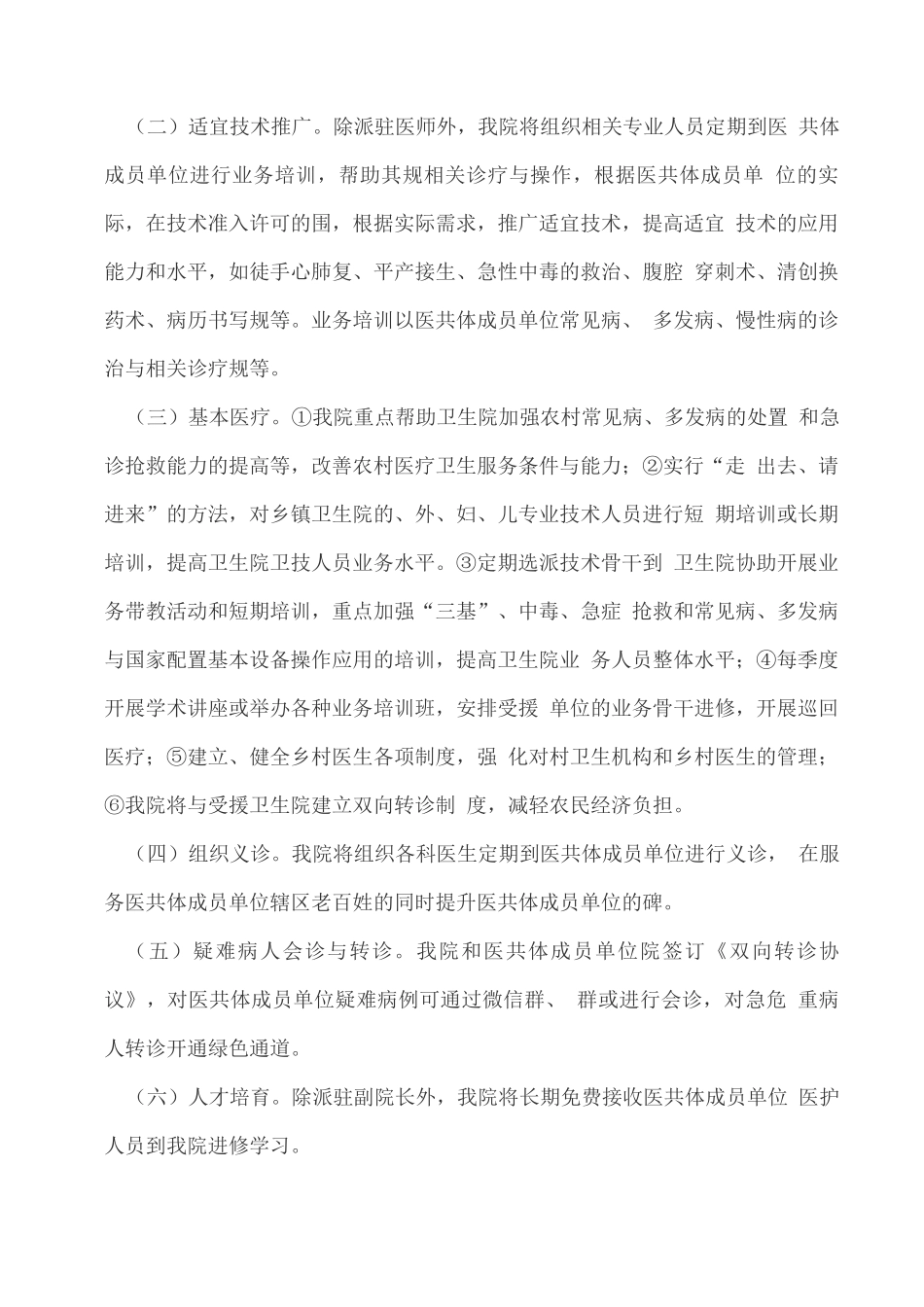 （二）适宜技术推广。除派驻医师外，我院将组织相关专业人员定期到医 共体成员单位进行业务培训，帮助其规相关诊疗与操作，根据医共体成员单 位的实际，在技术准入许可的围，根据实际需求，推广适宜技术，提高适宜 技术的应用能力和水平，如徒手心肺复、平产接生、急性中毒的救治、腹腔 穿刺术、清创换药术、病历书写规等。业务培训以医共体成员单位常见病、 多发病、慢性病的诊治与相关诊疗规等。

（三）基本医疗。①我院重点帮助卫生院加强农村常见病、多发病的处置 和急诊抢救能力的提高等，改善农村医疗卫生服务条件与能力；②实行“走 出去、请进来”的方法，对乡镇卫生院的、外、妇、儿专业技术人员进行短 期培训或长期培训，提高卫生院卫技人员业务水平。③定期选派技术骨干到 卫生院协助开展业务带教活动和短期培训，重点加强“三基”、中毒、急症 抢救和常见病、多发病与国家配置基本设备操作应用的培训，提高卫生院业 务人员整体水平；④每季度开展学术讲座或举办各种业务培训班，安排受援 单位的业务骨干进修，开展巡回医疗；⑤建立、健全乡村医生各项制度，强 化对村卫生机构和乡村医生的管理；⑥我院将与受援卫生院建立双向转诊制 度，减轻农民经济负担。

（四）组织义诊。我院将组织各科医生定期到医共体成员单位进行义诊， 在服务医共体成员单位辖区老百姓的同时提升医共体成员单位的碑。

（五）疑难病人会诊与转诊。我院和医共体成员单位院签订《双向转诊协议》，对医共体成员单位疑难病例可通过微信群、 群或进行会诊，对急危 重病人转诊开通绿色通道。

（六）人才培育。除派驻副院长外，我院将长期免费接收医共体成员单位 医护人员到我院进修学习。